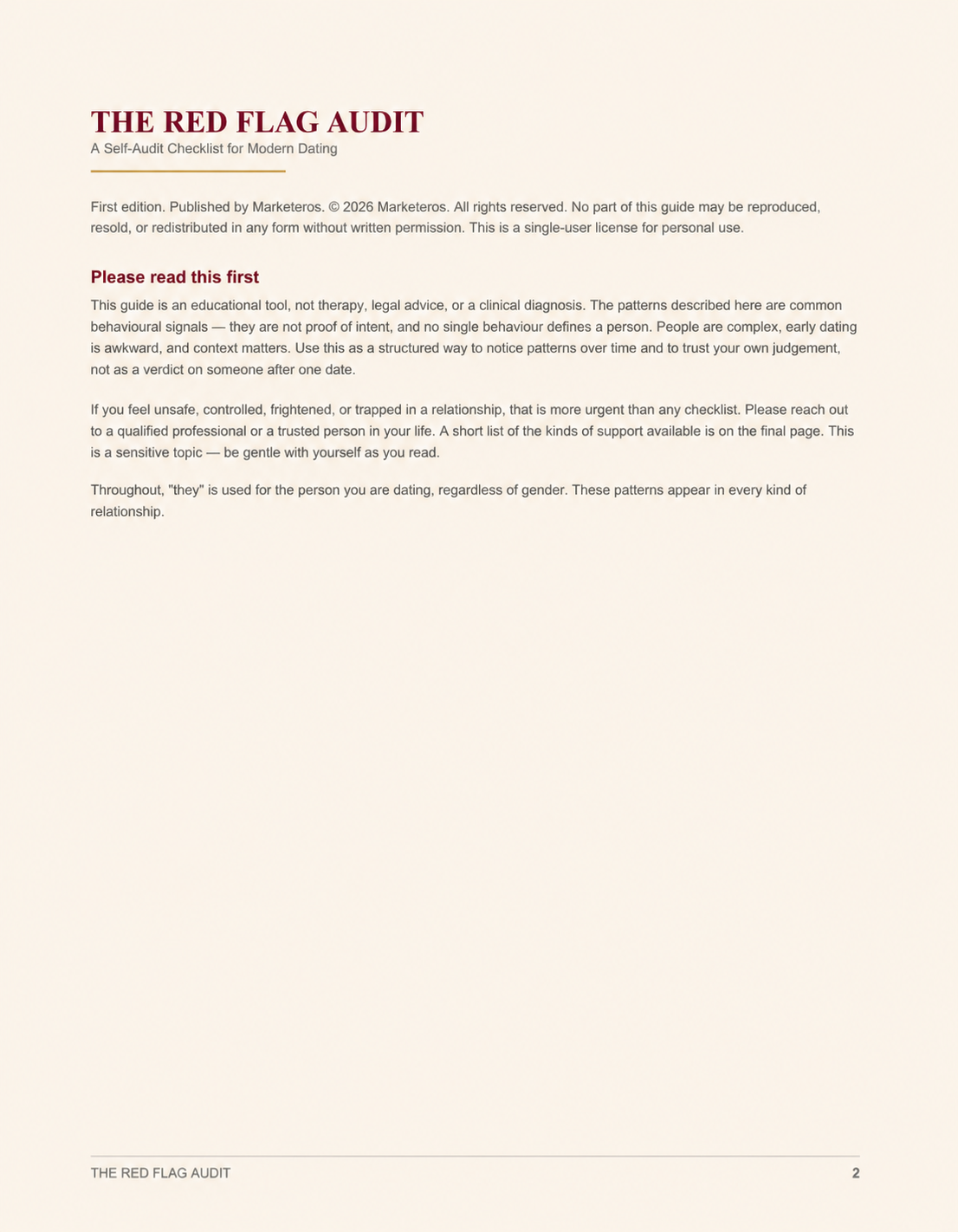 THE RED FLAG AUDIT
A Self-Audit Checklist for Modern Dating

First edition. Published by Marketeros. © 2026 Marketeros. All rights reserved. No part of this guide may be reproduced, resold, or redistributed in any form without written permission. This is a single-user license for personal use.

Please read this first

This guide is an educational tool, not therapy, legal advice, or a clinical diagnosis. The patterns described here are common behavioural signals — they are not proof of intent, and no single behaviour defines a person. People are complex, early dating is awkward, and context matters. Use this as a structured way to notice patterns over time and to trust your own judgement, not as a verdict on someone after one date.

If you feel unsafe, controlled, frightened, or trapped in a relationship, that is more urgent than any checklist. Please reach out to a qualified professional or a trusted person in your life. A short list of the kinds of support available is on the final page. This is a sensitive topic — be gentle with yourself as you read.

Throughout, "they" is used for the person you are dating, regardless of gender. These patterns appear in every kind of relationship.

THE RED FLAG AUDIT
2